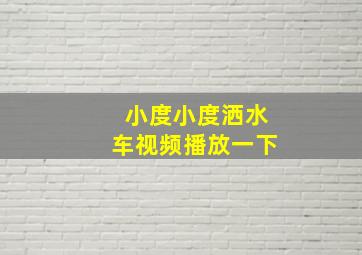 小度小度洒水车视频播放一下